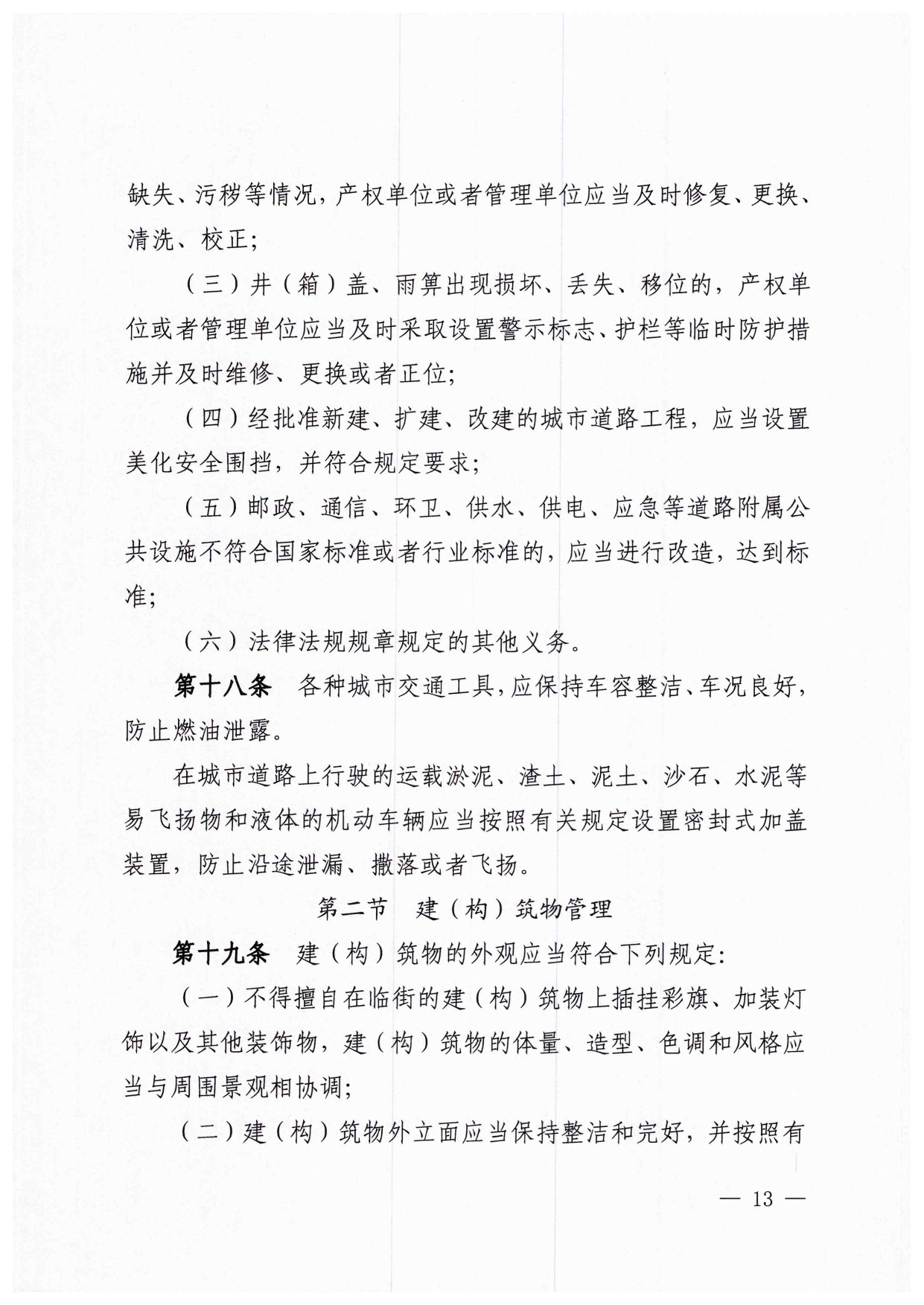 缺失、污秽等情况，产权单位或者管理单位应当及时修复、更换、清洗、校正；

（三）井（箱）盖、雨箅出现损坏、丢失、移位的，产权单位或者管理单位应当及时采取设置警示标志、护栏等临时防护措施并及时维修、更换或者正位；

（四）经批准新建、扩建、改建的城市道路工程，应当设置美化安全围挡，并符合规定要求；

（五）邮政、通信、环卫、供水、供电、应急等道路附属公共设施不符合国家标准或者行业标准的，应当进行改造，达到标准；

（六）法律法规规章规定的其他义务。

第十八条　各种城市交通工具，应保持车容整洁、车况良好，防止燃油泄露。

在城市道路上行驶的运载淤泥、渣土、泥土、沙石、水泥等易飞扬物和液体的机动车辆应当按照有关规定设置密封式加盖装置，防止沿途泄漏、撒落或者飞扬。

第二节　建（构）筑物管理

第十九条　建（构）筑物的外观应当符合下列规定：

（一）不得擅自在临街的建（构）筑物上插挂彩旗、加装灯饰以及其他装饰物，建（构）筑物的体量、造型、色调和风格应当与周围景观相协调；

（二）建（构）筑物外立面应当保持整洁和完好，并按照有

— 13 —